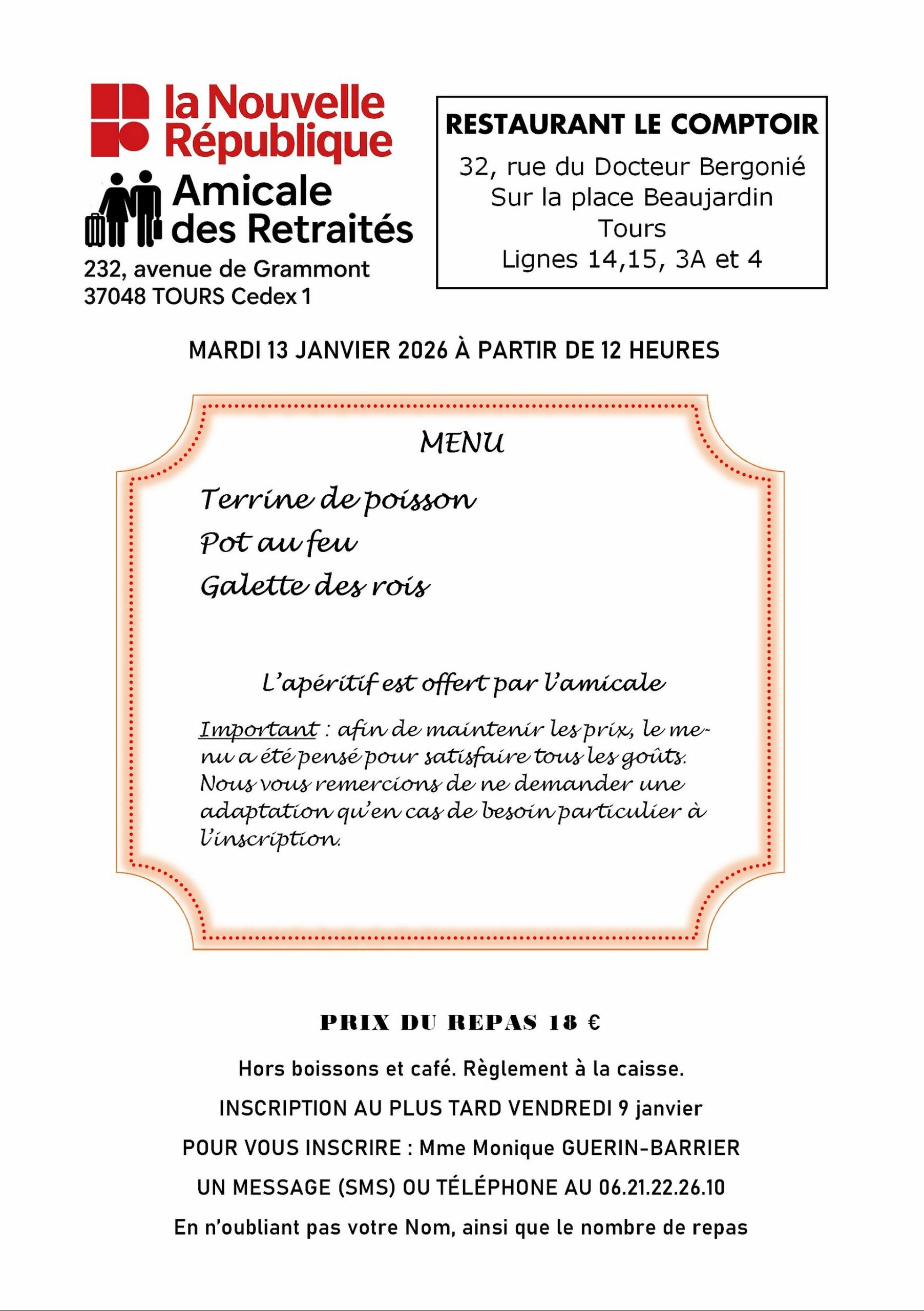 la Nouvelle République

Amicale des Retraités

232, avenue de Grammont
37048 TOURS Cedex 1

RESTAURANT LE COMPTOIR

32, rue du Docteur Bergonié
Sur la place Beaujardin
Tours
Lignes 14,15, 3A et 4

MARDI 13 JANVIER 2026 À PARTIR DE 12 HEURES

MENU

Terrine de poisson
Pot au feu
Galette des rois

L'apéritif est offert par l'amicale

Important : afin de maintenir les prix, le menu a été pensé pour satisfaire tous les goûts. Nous vous remercions de ne demander une adaptation qu'en cas de besoin particulier à l'inscription.

PRIX DU REPAS 18 €

Hors boissons et café. Règlement à la caisse.

INSCRIPTION AU PLUS TARD VENDREDI 9 janvier

POUR VOUS INSCRIRE : Mme Monique GUERIN-BARRIER

UN MESSAGE (SMS) OU TÉLÉPHONE AU 06.21.22.26.10

En n'oubliant pas votre Nom, ainsi que le nombre de repas